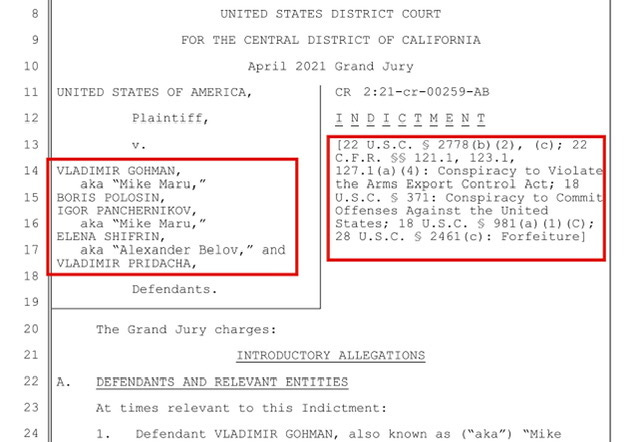 8 UNITED STATES DISTRICT COURT

9 FOR THE CENTRAL DISTRICT OF CALIFORNIA

10 April 2021 Grand Jury

11 UNITED STATES OF AMERICA,

12 Plaintiff,

13 v.

14 VLADIMIR GOHMAN, aka "Mike Maru,"

15 BORIS POLOSIN,

IGOR PANCHERNIKOV,

16 aka "Mike Maru,"

ELENA SHIFRIN,

17 aka "Alexander Belov," and

VLADIMIR PRIDACHA,

18

Defendants.

19

CR 2:21-cr-00259-AB

I N D I C T M E N T

[22 U.S.C. § 2778(b)(2), (c); 22 C.F.R. §§ 121.1, 123.1, 127.1(a)(4): Conspiracy to Violate the Arms Export Control Act; 18 U.S.C. § 371: Conspiracy to Commit Offenses Against the United States; 18 U.S.C. § 981(a)(1)(C); 28 U.S.C. § 2461(c): Forfeiture]

20 The Grand Jury charges:

21 INTRODUCTORY ALLEGATIONS

22 A. DEFENDANTS AND RELEVANT ENTITIES

23 At times relevant to this Indictment:

24 1. Defendant VLADIMIR GOHMAN, also known as ("aka") "Mike